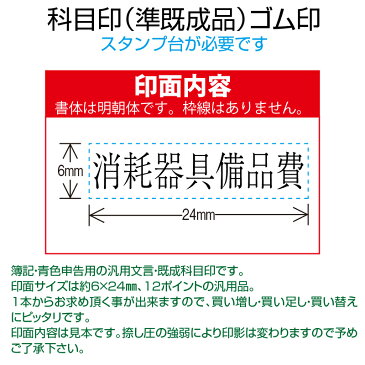 科目印（準既成品）ゴム印
スタンプ台が必要です

印面内容
書体は明朝体です。枠線はありません。

6mm
消耗器具備品費
24mm

簿記･青色申告用の汎用文言･既成科目印です。
印面サイズは約6×24㎜、12ポイントの汎用品。
1本からお求め頂く事が出来ますので、買い増し･買い足し･買い替えにピッタリです。
印面内容は見本です。捺し圧の強弱により印影は変わりますので予めご了承下さい。